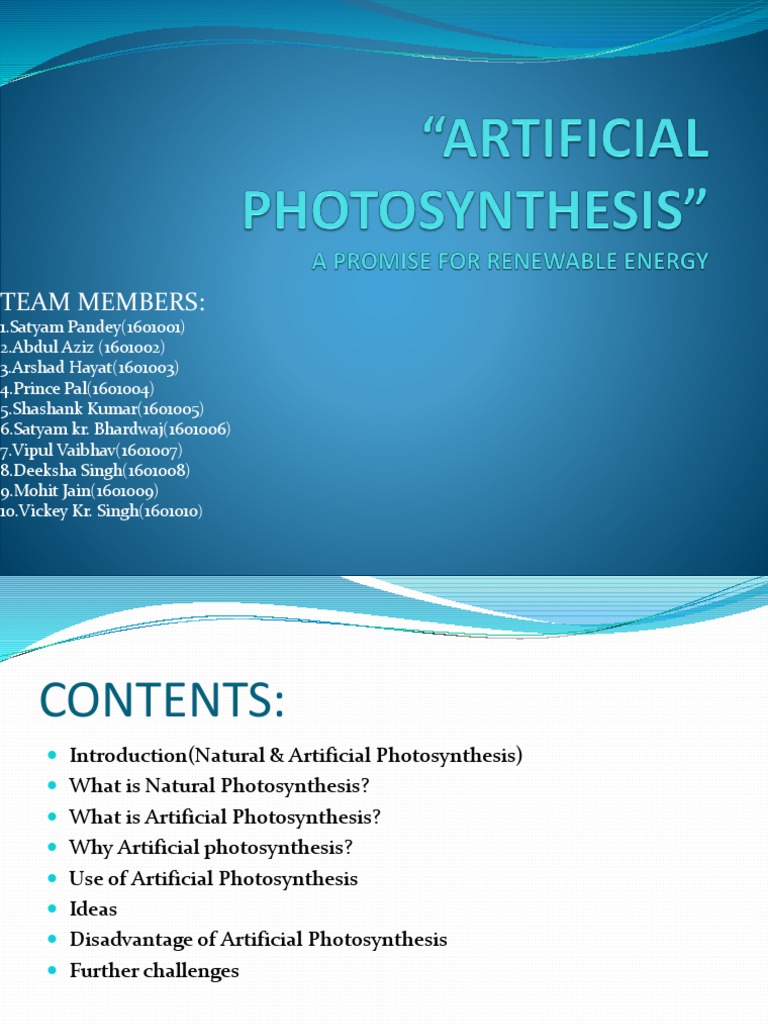 “ARTIFICIAL PHOTOSYNTHESIS”
A PROMISE FOR RENEWABLE ENERGY

TEAM MEMBERS:
1.Satyam Pandey(1601001)
2.Abdul Aziz (1601002)
3.Arshad Hayat(1601003)
4.Prince Pal(1601004)
5.Shashank Kumar(1601005)
6.Satyam kr. Bhardwaj(1601006)
7.Vipul Vaibhav(1601007)
8.Deeksha Singh(1601008)
9.Mohit Jain(1601009)
10.Vickey Kr. Singh(1601010)

CONTENTS:

- Introduction(Natural & Artificial Photosynthesis)
- What is Natural Photosynthesis?
- What is Artificial Photosynthesis?
- Why Artificial photosynthesis?
- Use of Artificial Photosynthesis
- Ideas
- Disadvantage of Artificial Photosynthesis
- Further challenges